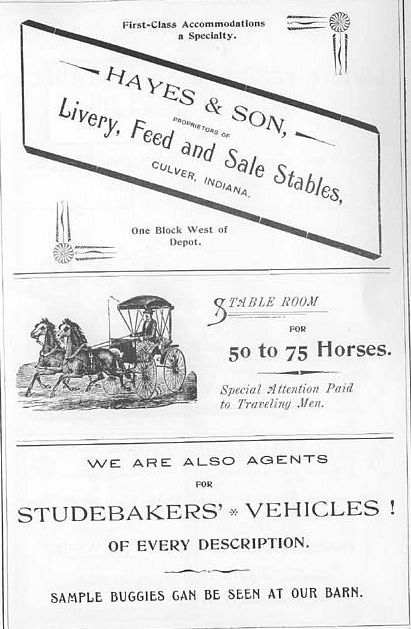 First-Class Accommodations a Specialty.

HAYES & SON,

PROPRIETORS OF

Livery, Feed and Sale Stables,

CULVER, INDIANA.

One Block West of Depot.

STABLE ROOM

FOR

50 to 75 Horses.

Special Attention Paid to Traveling Men.

WE ARE ALSO AGENTS

FOR

STUDEBAKERS' * VEHICLES !

OF EVERY DESCRIPTION.

SAMPLE BUGGIES CAN BE SEEN AT OUR BARN.